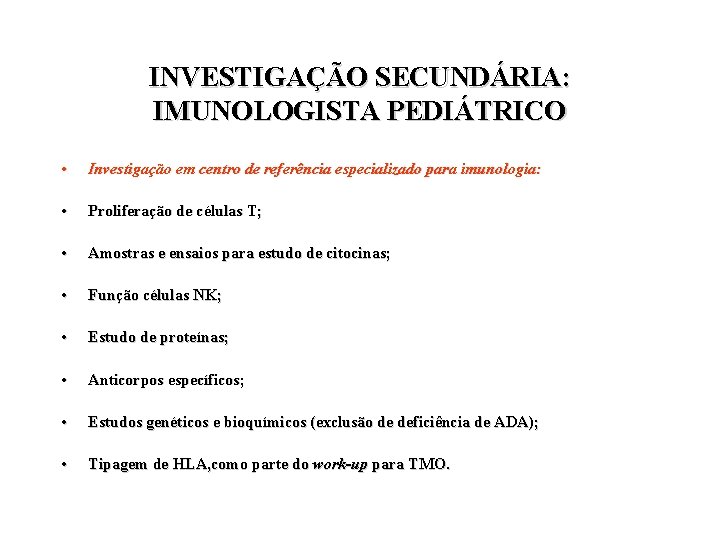 INVESTIGAÇÃO SECUNDÁRIA: IMUNOLOGISTA PEDIÁTRICO

• Investigação em centro de referência especializado para imunologia:

• Proliferação de células T;

• Amostras e ensaios para estudo de citocinas;

• Função células NK;

• Estudo de proteínas;

• Anticorpos específicos;

• Estudos genéticos e bioquímicos (exclusão de deficiência de ADA);

• Tipagem de HLA,como parte do work-up para TMO.